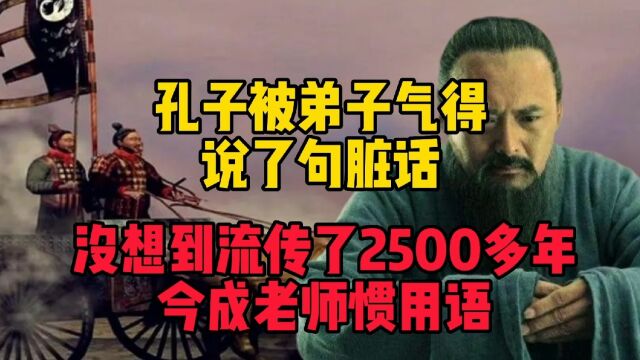 孔子被弟子气得
说了句脏话

没想到流传了2500多年
今成老师惯用语